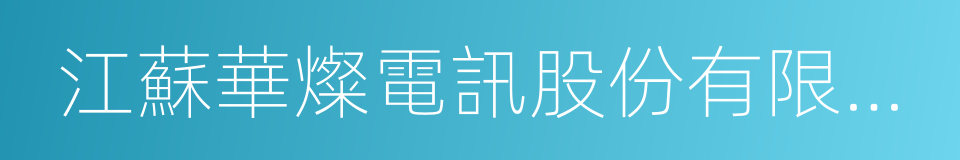 江蘇華燦電訊股份有限...